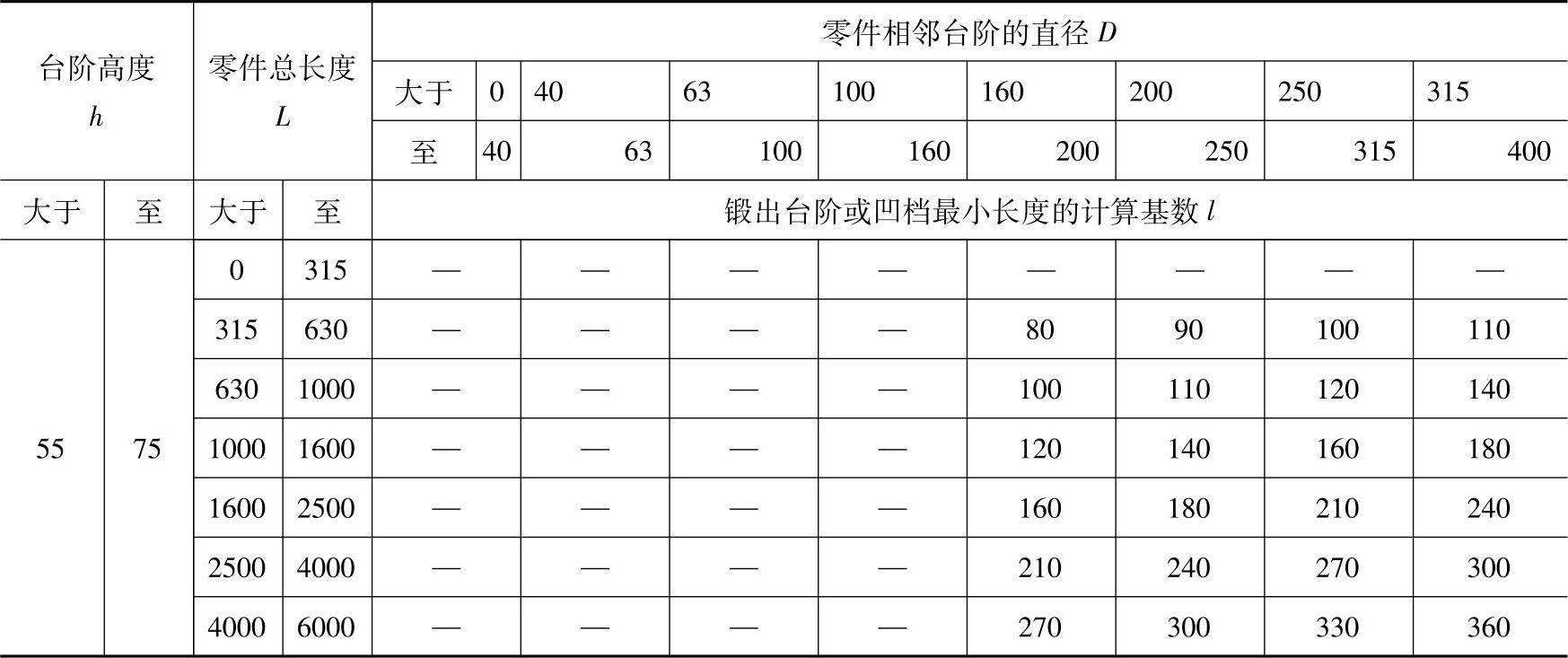 | 台阶高度 $h$ |  | 零件总长度 $L$ |  | 零件相邻台阶的直径 $D$ |  |  |  |  |  |  |  |  |
|---|---|---|---|---|---|---|---|---|---|---|---|---|
|  |  |  |  | 大于 | 0 | 40 | 63 | 100 | 160 | 200 | 250 | 315 |
|  |  |  |  | 至 | 40 | 63 | 100 | 160 | 200 | 250 | 315 | 400 |
| 大于 | 至 | 大于 | 至 | 锻出台阶或凹档最小长度的计算基数 $l$ |  |  |  |  |  |  |  |  |
| 55 | 75 | 0 | 315 | — |  | — | — | — | — | — | — | — |
|  |  | 315 | 630 | — |  | — | — | — | 80 | 90 | 100 | 110 |
|  |  | 630 | 1000 | — |  | — | — | — | 100 | 110 | 120 | 140 |
|  |  | 1000 | 1600 | — |  | — | — | — | 120 | 140 | 160 | 180 |
|  |  | 1600 | 2500 | — |  | — | — | — | 160 | 180 | 210 | 240 |
|  |  | 2500 | 4000 | — |  | — | — | — | 210 | 240 | 270 | 300 |
|  |  | 4000 | 6000 | — |  | — | — | — | 270 | 300 | 330 | 360 |